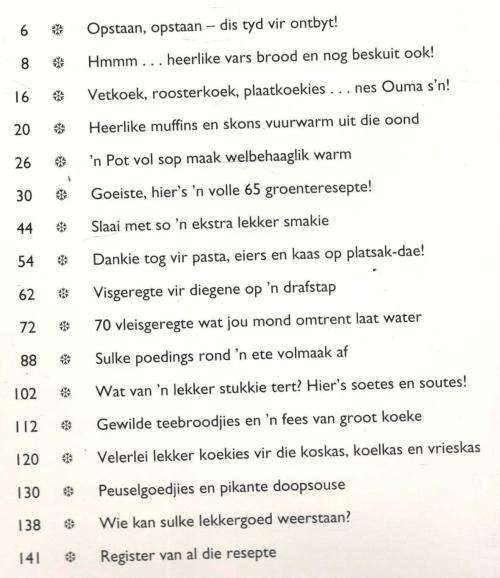 6 ❄ Opstaan, opstaan – dis tyd vir ontbyt!

8 ❄ Hmmm . . . heerlike vars brood en nog beskuit ook!

16 ❄ Vetkoek, roosterkoek, plaatkoekies . . . nes Ouma s'n!

20 ❄ Heerlike muffins en skons vuurwarm uit die oond

26 ❄ 'n Pot vol sop maak welbehaaglik warm

30 ❄ Goeiste, hier's 'n volle 65 groenteresepte!

44 ❄ Slaai met so 'n ekstra lekker smakie

54 ❄ Dankie tog vir pasta, eiers en kaas op platsak-dae!

62 ❄ Visgeregte vir diegene op 'n drafstap

72 ❄ 70 vleisgeregte wat jou mond omtrent laat water

88 ❄ Sulke poedings rond 'n ete volmaak af

102 ❄ Wat van 'n lekker stukkie tert? Hier's soetes en soutes!

112 ❄ Gewilde teebroodjies en 'n fees van groot koeke

120 ❄ Velerlei lekker koekies vir die koskas, koelkas en vrieskas

130 ❄ Peuselgoedjies en pikante doopsouse

138 ❄ Wie kan sulke lekkergoed weerstaan?

141 ❄ Register van al die resepte